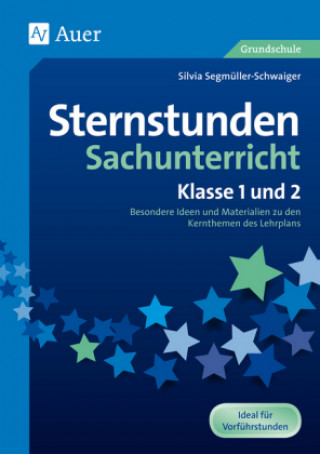 AV Auer

Grundschule

Silvia Segmüller-Schwaiger

Sternstunden
Sachunterricht

Klasse 1 und 2

Besondere Ideen und Materialien zu den Kernthemen des Lehrplans

Ideal für Vorführstunden